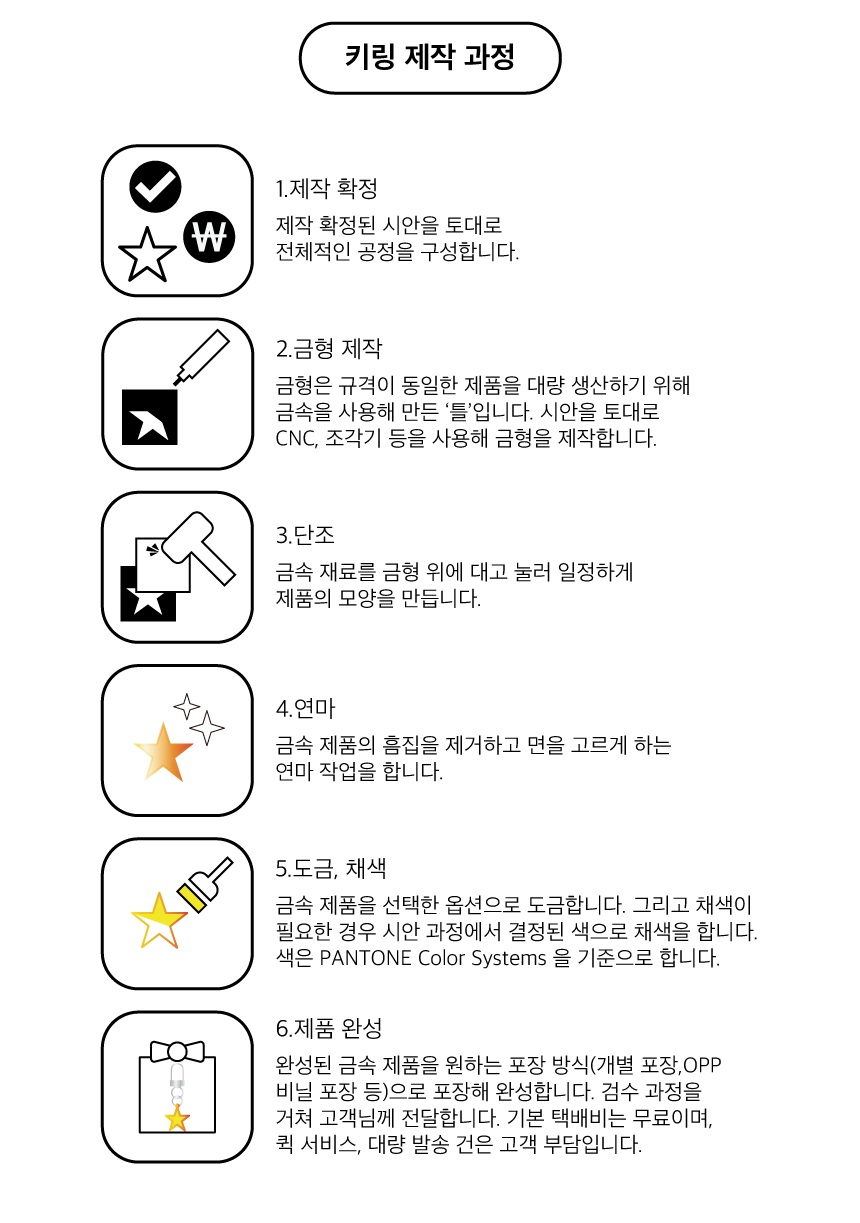 키링 제작 과정

₩

1.제작 확정

제작 확정된 시안을 토대로 전체적인 공정을 구성합니다.

2.금형 제작

금형은 규격이 동일한 제품을 대량 생산하기 위해 금속을 사용해 만든 '틀'입니다. 시안을 토대로 CNC, 조각기 등을 사용해 금형을 제작합니다.

3.단조

금속 재료를 금형 위에 대고 눌러 일정하게 제품의 모양을 만듭니다.

4.연마

금속 제품의 흠집을 제거하고 면을 고르게 하는 연마 작업을 합니다.

5.도금, 채색

금속 제품을 선택한 옵션으로 도금합니다. 그리고 채색이 필요한 경우 시안 과정에서 결정된 색으로 채색을 합니다. 색은 PANTONE Color Systems 을 기준으로 합니다.

6.제품 완성

완성된 금속 제품을 원하는 포장 방식(개별 포장,OPP 비닐 포장 등)으로 포장해 완성합니다. 검수 과정을 거쳐 고객님께 전달합니다. 기본 택배비는 무료이며, 퀵 서비스, 대량 발송 건은 고객 부담입니다.